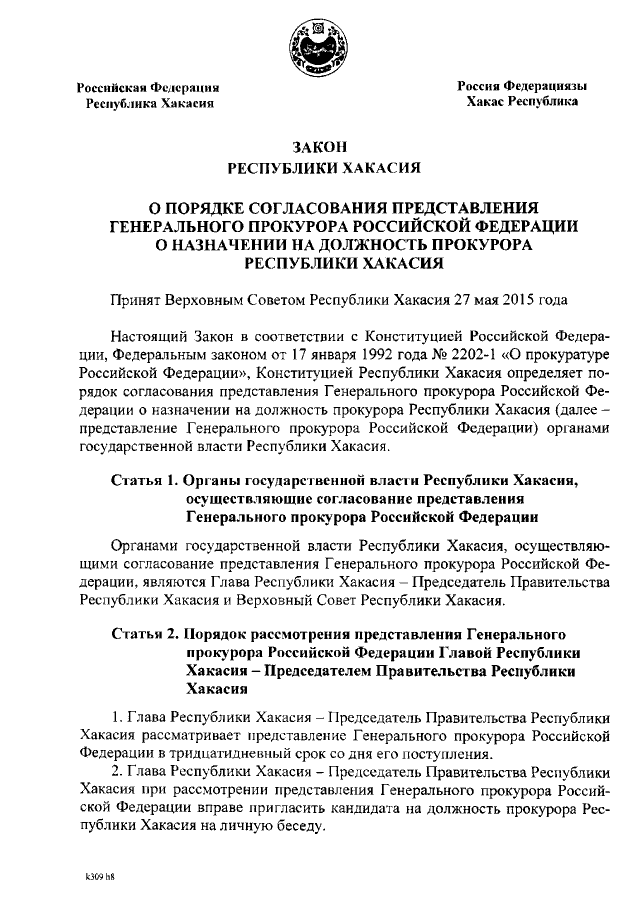 Российская Федерация
Республика Хакасия

Россия Федерациязы
Хакас Республика

ЗАКОН
РЕСПУБЛИКИ ХАКАСИЯ

О ПОРЯДКЕ СОГЛАСОВАНИЯ ПРЕДСТАВЛЕНИЯ ГЕНЕРАЛЬНОГО ПРОКУРОРА РОССИЙСКОЙ ФЕДЕРАЦИИ О НАЗНАЧЕНИИ НА ДОЛЖНОСТЬ ПРОКУРОРА РЕСПУБЛИКИ ХАКАСИЯ

Принят Верховным Советом Республики Хакасия 27 мая 2015 года

Настоящий Закон в соответствии с Конституцией Российской Федерации, Федеральным законом от 17 января 1992 года № 2202-1 «О прокуратуре Российской Федерации», Конституцией Республики Хакасия определяет порядок согласования представления Генерального прокурора Российской Федерации о назначении на должность прокурора Республики Хакасия (далее – представление Генерального прокурора Российской Федерации) органами государственной власти Республики Хакасия.

Статья 1. Органы государственной власти Республики Хакасия, осуществляющие согласование представления Генерального прокурора Российской Федерации

Органами государственной власти Республики Хакасия, осуществляющими согласование представления Генерального прокурора Российской Федерации, являются Глава Республики Хакасия – Председатель Правительства Республики Хакасия и Верховный Совет Республики Хакасия.

Статья 2. Порядок рассмотрения представления Генерального прокурора Российской Федерации Главой Республики Хакасия – Председателем Правительства Республики Хакасия

1. Глава Республики Хакасия – Председатель Правительства Республики Хакасия рассматривает представление Генерального прокурора Российской Федерации в тридцатидневный срок со дня его поступления.
2. Глава Республики Хакасия – Председатель Правительства Республики Хакасия при рассмотрении представления Генерального прокурора Российской Федерации вправе пригласить кандидата на должность прокурора Республики Хакасия на личную беседу.

k309 h8